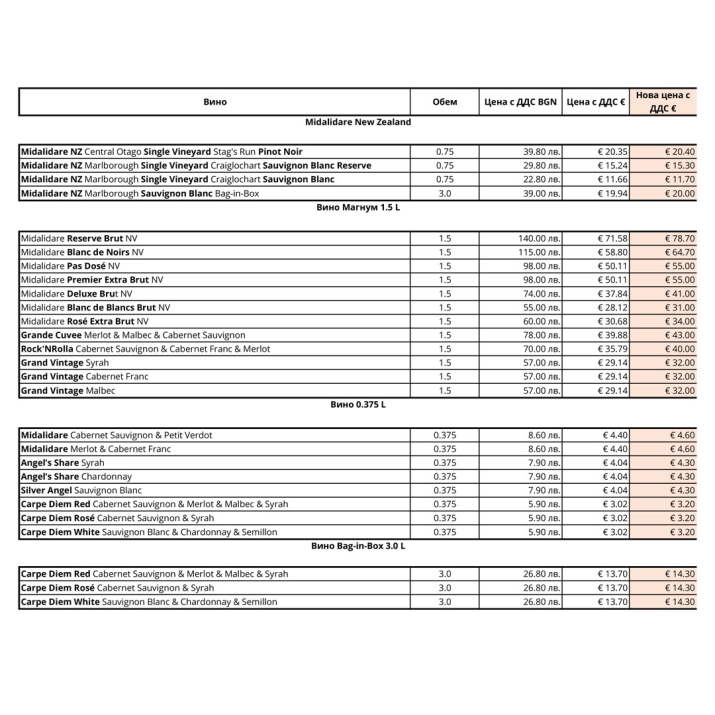 | Вино | Обем | Цена с ДДС BGN | Цена с ДДС € | Нова цена с ДДС € |
|---|---|---|---|---|

Midalidare New Zealand

| | | | | |
|---|---|---|---|---|
| Midalidare NZ Central Otago Single Vineyard Stag's Run Pinot Noir | 0.75 | 39.80 лв. | € 20.35 | € 20.40 |
| Midalidare NZ Marlborough Single Vineyard Craiglochart Sauvignon Blanc Reserve | 0.75 | 29.80 лв. | € 15.24 | € 15.30 |
| Midalidare NZ Marlborough Single Vineyard Craiglochart Sauvignon Blanc | 0.75 | 22.80 лв. | € 11.66 | € 11.70 |
| Midalidare NZ Marlborough Sauvignon Blanc Bag-in-Box | 3.0 | 39.00 лв. | € 19.94 | € 20.00 |

Вино Магнум 1.5 L

| | | | | |
|---|---|---|---|---|
| Midalidare Reserve Brut NV | 1.5 | 140.00 лв. | € 71.58 | € 78.70 |
| Midalidare Blanc de Noirs NV | 1.5 | 115.00 лв. | € 58.80 | € 64.70 |
| Midalidare Pas Dosé NV | 1.5 | 98.00 лв. | € 50.11 | € 55.00 |
| Midalidare Premier Extra Brut NV | 1.5 | 98.00 лв. | € 50.11 | € 55.00 |
| Midalidare Deluxe Brut NV | 1.5 | 74.00 лв. | € 37.84 | € 41.00 |
| Midalidare Blanc de Blancs Brut NV | 1.5 | 55.00 лв. | € 28.12 | € 31.00 |
| Midalidare Rosé Extra Brut NV | 1.5 | 60.00 лв. | € 30.68 | € 34.00 |
| Grande Cuvee Merlot & Malbec & Cabernet Sauvignon | 1.5 | 78.00 лв. | € 39.88 | € 43.00 |
| Rock'NRolla Cabernet Sauvignon & Cabernet Franc & Merlot | 1.5 | 70.00 лв. | € 35.79 | € 40.00 |
| Grand Vintage Syrah | 1.5 | 57.00 лв. | € 29.14 | € 32.00 |
| Grand Vintage Cabernet Franc | 1.5 | 57.00 лв. | € 29.14 | € 32.00 |
| Grand Vintage Malbec | 1.5 | 57.00 лв. | € 29.14 | € 32.00 |

Вино 0.375 L

| | | | | |
|---|---|---|---|---|
| Midalidare Cabernet Sauvignon & Petit Verdot | 0.375 | 8.60 лв. | € 4.40 | € 4.60 |
| Midalidare Merlot & Cabernet Franc | 0.375 | 8.60 лв. | € 4.40 | € 4.60 |
| Angel's Share Syrah | 0.375 | 7.90 лв. | € 4.04 | € 4.30 |
| Angel's Share Chardonnay | 0.375 | 7.90 лв. | € 4.04 | € 4.30 |
| Silver Angel Sauvignon Blanc | 0.375 | 7.90 лв. | € 4.04 | € 4.30 |
| Carpe Diem Red Cabernet Sauvignon & Merlot & Malbec & Syrah | 0.375 | 5.90 лв. | € 3.02 | € 3.20 |
| Carpe Diem Rosé Cabernet Sauvignon & Syrah | 0.375 | 5.90 лв. | € 3.02 | € 3.20 |
| Carpe Diem White Sauvignon Blanc & Chardonnay & Semillon | 0.375 | 5.90 лв. | € 3.02 | € 3.20 |

Вино Bag-in-Box 3.0 L

| | | | | |
|---|---|---|---|---|
| Carpe Diem Red Cabernet Sauvignon & Merlot & Malbec & Syrah | 3.0 | 26.80 лв. | € 13.70 | € 14.30 |
| Carpe Diem Rosé Cabernet Sauvignon & Syrah | 3.0 | 26.80 лв. | € 13.70 | € 14.30 |
| Carpe Diem White Sauvignon Blanc & Chardonnay & Semillon | 3.0 | 26.80 лв. | € 13.70 | € 14.30 |